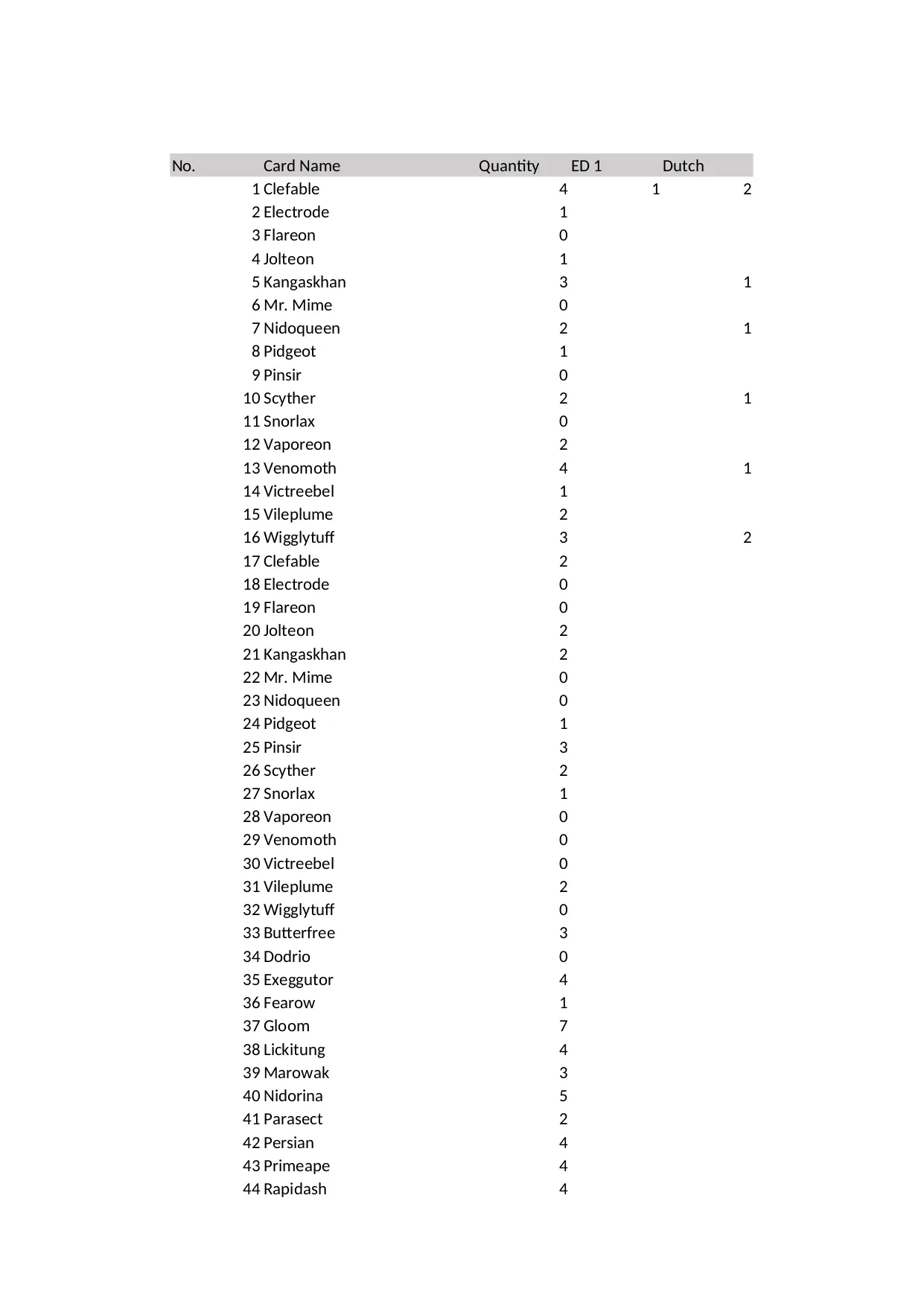 | No. | Card Name | Quantity | ED 1 | Dutch |
|---|---|---|---|---|
| 1 | Clefable | 4 | 1 | 2 |
| 2 | Electrode | 1 | | |
| 3 | Flareon | 0 | | |
| 4 | Jolteon | 1 | | |
| 5 | Kangaskhan | 3 | | 1 |
| 6 | Mr. Mime | 0 | | |
| 7 | Nidoqueen | 2 | | 1 |
| 8 | Pidgeot | 1 | | |
| 9 | Pinsir | 0 | | |
| 10 | Scyther | 2 | | 1 |
| 11 | Snorlax | 0 | | |
| 12 | Vaporeon | 2 | | |
| 13 | Venomoth | 4 | | 1 |
| 14 | Victreebel | 1 | | |
| 15 | Vileplume | 2 | | |
| 16 | Wigglytuff | 3 | | 2 |
| 17 | Clefable | 2 | | |
| 18 | Electrode | 0 | | |
| 19 | Flareon | 0 | | |
| 20 | Jolteon | 2 | | |
| 21 | Kangaskhan | 2 | | |
| 22 | Mr. Mime | 0 | | |
| 23 | Nidoqueen | 0 | | |
| 24 | Pidgeot | 1 | | |
| 25 | Pinsir | 3 | | |
| 26 | Scyther | 2 | | |
| 27 | Snorlax | 1 | | |
| 28 | Vaporeon | 0 | | |
| 29 | Venomoth | 0 | | |
| 30 | Victreebel | 0 | | |
| 31 | Vileplume | 2 | | |
| 32 | Wigglytuff | 0 | | |
| 33 | Butterfree | 3 | | |
| 34 | Dodrio | 0 | | |
| 35 | Exeggutor | 4 | | |
| 36 | Fearow | 1 | | |
| 37 | Gloom | 7 | | |
| 38 | Lickitung | 4 | | |
| 39 | Marowak | 3 | | |
| 40 | Nidorina | 5 | | |
| 41 | Parasect | 2 | | |
| 42 | Persian | 4 | | |
| 43 | Primeape | 4 | | |
| 44 | Rapidash | 4 | | |